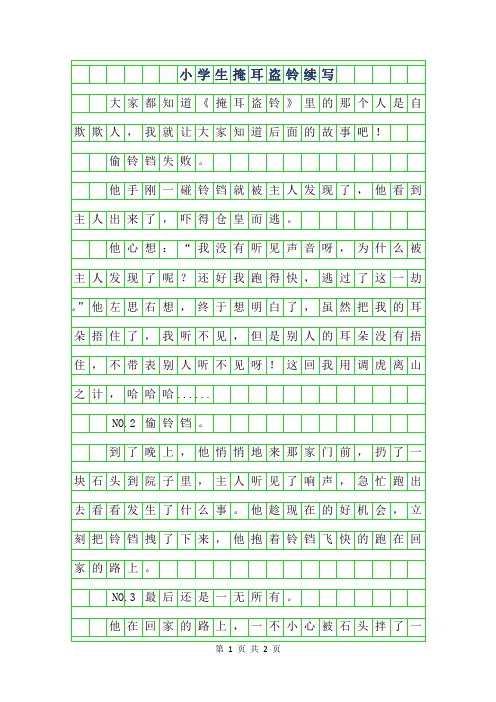 小学生掩耳盗铃续写

大家都知道《掩耳盗铃》里的那个人是自欺欺人，我就让大家知道后面的故事吧！

偷铃铛失败。

他手刚一碰铃铛就被主人发现了，他看到主人出来了，吓得仓皇而逃。

他心想：“我没有听见声音呀，为什么被主人发现了呢？还好我跑得快，逃过了这一劫。”他左思右想，终于想明白了，虽然把我的耳朵捂住了，我听不见，但是别人的耳朵没有捂住，不带表别人听不见呀！这回我用调虎离山之计，哈哈哈......

NO.2 偷铃铛。

到了晚上，他悄悄地来那家门前，扔了一块石头到院子里，主人听见了响声，急忙跑出去看看发生了什么事。他趁现在的好机会，立刻把铃铛拽了下来，他抱着铃铛飞快的跑在回家的路上。

NO.3 最后还是一无所有。

他在回家的路上，一不小心被石头拌了一

第 1 页 共 2 页